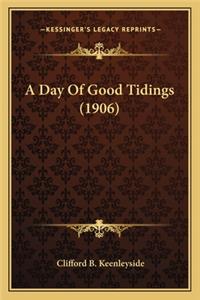 —KESSINGER'S LEGACY REPRINTS—

A Day Of Good Tidings (1906)

Clifford B. Keenleyside